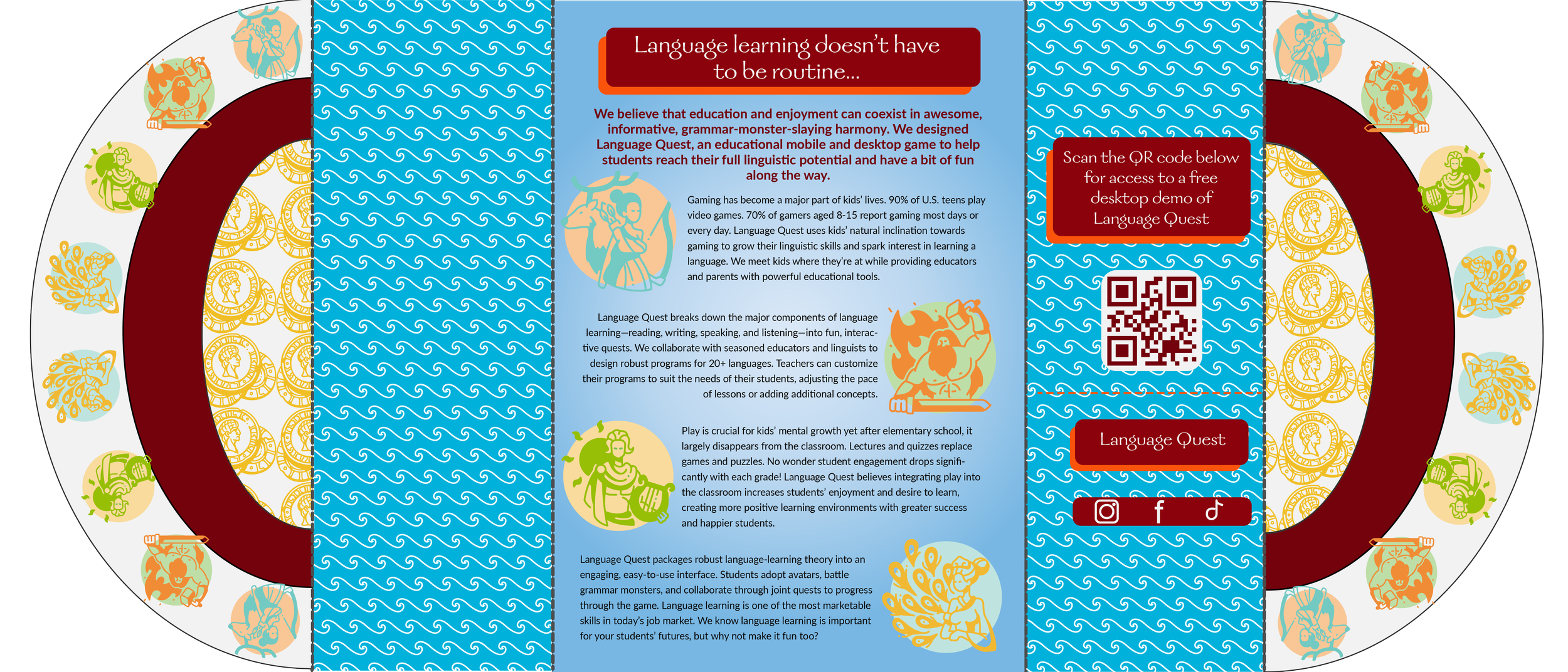 Language learning doesn't have to be routine...

We believe that education and enjoyment can coexist in awesome, informative, grammar-monster-slaying harmony. We designed Language Quest, an educational mobile and desktop game to help students reach their full linguistic potential and have a bit of fun along the way.

Gaming has become a major part of kids' lives. 90% of U.S. teens play video games. 70% of gamers aged 8-15 report gaming most days or every day. Language Quest uses kids' natural inclination towards gaming to grow their linguistic skills and spark interest in learning a language. We meet kids where they're at while providing educators and parents with powerful educational tools.

Language Quest breaks down the major components of language learning—reading, writing, speaking, and listening—into fun, interactive quests. We collaborate with seasoned educators and linguists to design robust programs for 20+ languages. Teachers can customize their programs to suit the needs of their students, adjusting the pace of lessons or adding additional concepts.

Play is crucial for kids' mental growth yet after elementary school, it largely disappears from the classroom. Lectures and quizzes replace games and puzzles. No wonder student engagement drops significantly with each grade! Language Quest believes integrating play into the classroom increases students' enjoyment and desire to learn, creating more positive learning environments with greater success and happier students.

Language Quest packages robust language-learning theory into an engaging, easy-to-use interface. Students adopt avatars, battle grammar monsters, and collaborate through joint quests to progress through the game. Language learning is one of the most marketable skills in today's job market. We know language learning is important for your students' futures, but why not make it fun too?

Scan the QR code below for access to a free desktop demo of Language Quest

Language Quest